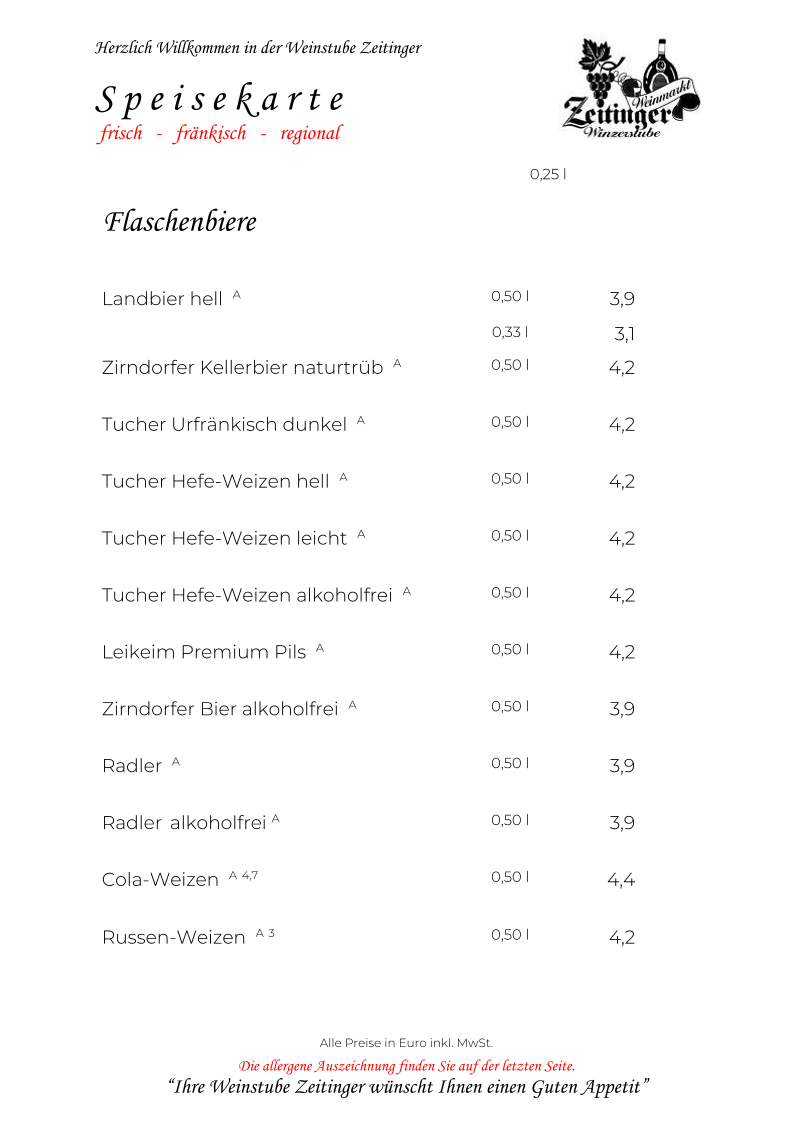 Herzlich Willkommen in der Weinstube Zeitinger

Speisekarte
frisch - fränkisch - regional

Weinmarkt Zeitinger Winzerstube

0,25 l

Flaschenbiere

| | | |
|---|---|---|
| Landbier hell $^{A}$ | 0,50 l | 3,9 |
| | 0,33 l | 3,1 |
| Zirndorfer Kellerbier naturtrüb $^{A}$ | 0,50 l | 4,2 |
| Tucher Urfränkisch dunkel $^{A}$ | 0,50 l | 4,2 |
| Tucher Hefe-Weizen hell $^{A}$ | 0,50 l | 4,2 |
| Tucher Hefe-Weizen leicht $^{A}$ | 0,50 l | 4,2 |
| Tucher Hefe-Weizen alkoholfrei $^{A}$ | 0,50 l | 4,2 |
| Leikeim Premium Pils $^{A}$ | 0,50 l | 4,2 |
| Zirndorfer Bier alkoholfrei $^{A}$ | 0,50 l | 3,9 |
| Radler $^{A}$ | 0,50 l | 3,9 |
| Radler alkoholfrei $^{A}$ | 0,50 l | 3,9 |
| Cola-Weizen $^{A\ 4,7}$ | 0,50 l | 4,4 |
| Russen-Weizen $^{A\ 3}$ | 0,50 l | 4,2 |

Alle Preise in Euro inkl. MwSt.
Die allergene Auszeichnung finden Sie auf der letzten Seite.
“Ihre Weinstube Zeitinger wünscht Ihnen einen Guten Appetit”